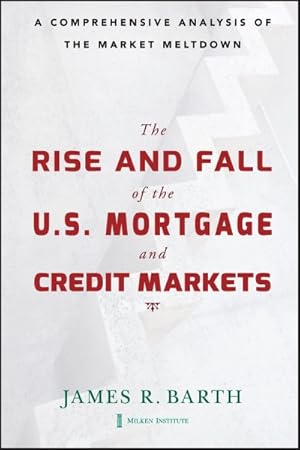 A COMPREHENSIVE ANALYSIS OF THE MARKET MELTDOWN

The RISE AND FALL of the U.S. MORTGAGE and CREDIT MARKETS

JAMES R. BARTH

MILKEN INSTITUTE